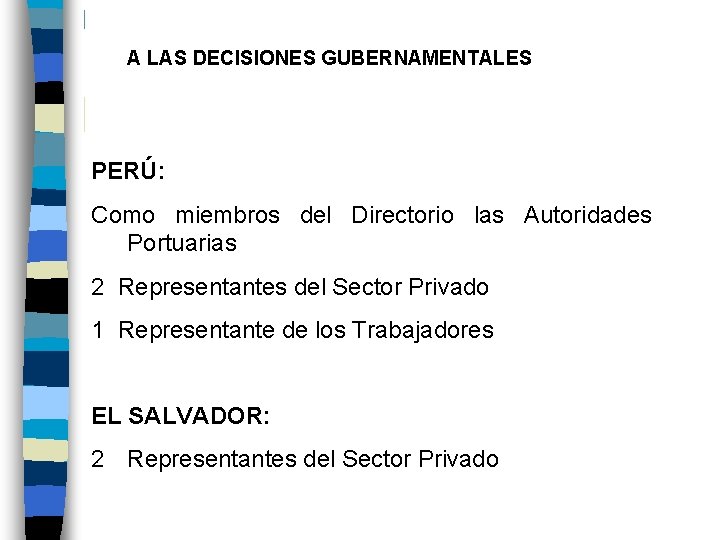 A LAS DECISIONES GUBERNAMENTALES

PERÚ:

Como miembros del Directorio las Autoridades Portuarias

2 Representantes del Sector Privado

1 Representante de los Trabajadores

EL SALVADOR:

2 Representantes del Sector Privado